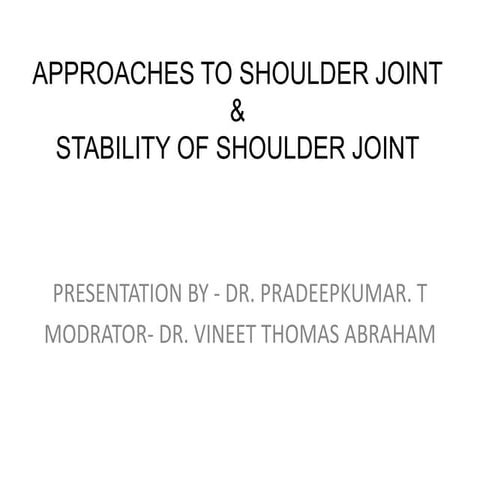 APPROACHES TO SHOULDER JOINT
&
STABILITY OF SHOULDER JOINT

PRESENTATION BY - DR. PRADEEPKUMAR. T
MODRATOR- DR. VINEET THOMAS ABRAHAM